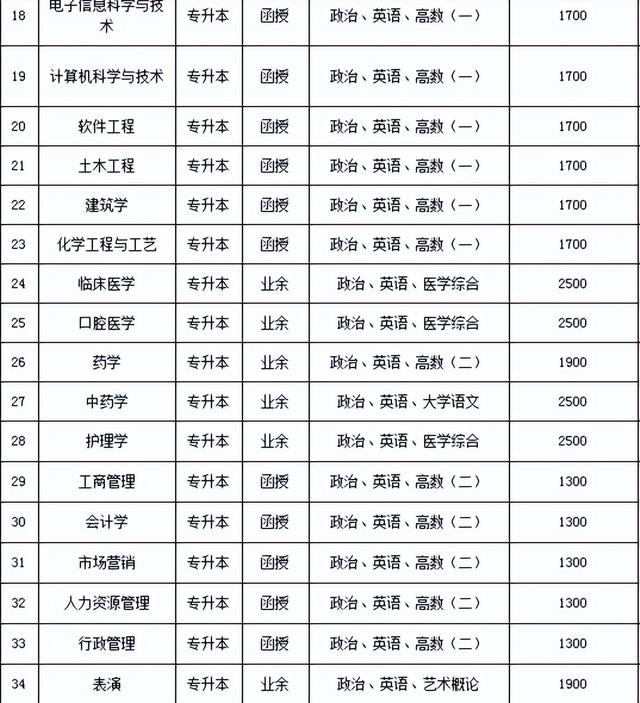 | 18 | 电子信息科学与技术 | 专升本 | 函授 | 政治、英语、高数（一） | 1700 |
|---|---|---|---|---|---|
| 19 | 计算机科学与技术 | 专升本 | 函授 | 政治、英语、高数（一） | 1700 |
| 20 | 软件工程 | 专升本 | 函授 | 政治、英语、高数（一） | 1700 |
| 21 | 土木工程 | 专升本 | 函授 | 政治、英语、高数（一） | 1700 |
| 22 | 建筑学 | 专升本 | 函授 | 政治、英语、高数（一） | 1700 |
| 23 | 化学工程与工艺 | 专升本 | 函授 | 政治、英语、高数（一） | 1700 |
| 24 | 临床医学 | 专升本 | 业余 | 政治、英语、医学综合 | 2500 |
| 25 | 口腔医学 | 专升本 | 业余 | 政治、英语、医学综合 | 2500 |
| 26 | 药学 | 专升本 | 业余 | 政治、英语、高数（二） | 1900 |
| 27 | 中药学 | 专升本 | 业余 | 政治、英语、大学语文 | 2500 |
| 28 | 护理学 | 专升本 | 业余 | 政治、英语、医学综合 | 2500 |
| 29 | 工商管理 | 专升本 | 函授 | 政治、英语、高数（二） | 1300 |
| 30 | 会计学 | 专升本 | 函授 | 政治、英语、高数（二） | 1300 |
| 31 | 市场营销 | 专升本 | 函授 | 政治、英语、高数（二） | 1300 |
| 32 | 人力资源管理 | 专升本 | 函授 | 政治、英语、高数（二） | 1300 |
| 33 | 行政管理 | 专升本 | 函授 | 政治、英语、高数（二） | 1300 |
| 34 | 表演 | 专升本 | 业余 | 政治、英语、艺术概论 | 1900 |